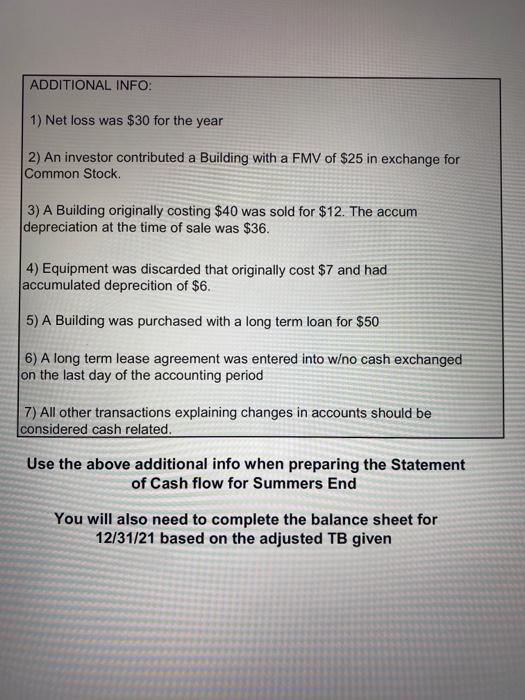 ADDITIONAL INFO:

1) Net loss was \$30 for the year

2) An investor contributed a Building with a FMV of \$25 in exchange for Common Stock.

3) A Building originally costing \$40 was sold for \$12. The accum depreciation at the time of sale was \$36.

4) Equipment was discarded that originally cost \$7 and had accumulated deprecition of \$6.

5) A Building was purchased with a long term loan for \$50

6) A long term lease agreement was entered into w/no cash exchanged on the last day of the accounting period

7) All other transactions explaining changes in accounts should be considered cash related.

Use the above additional info when preparing the Statement of Cash flow for Summers End

You will also need to complete the balance sheet for 12/31/21 based on the adjusted TB given